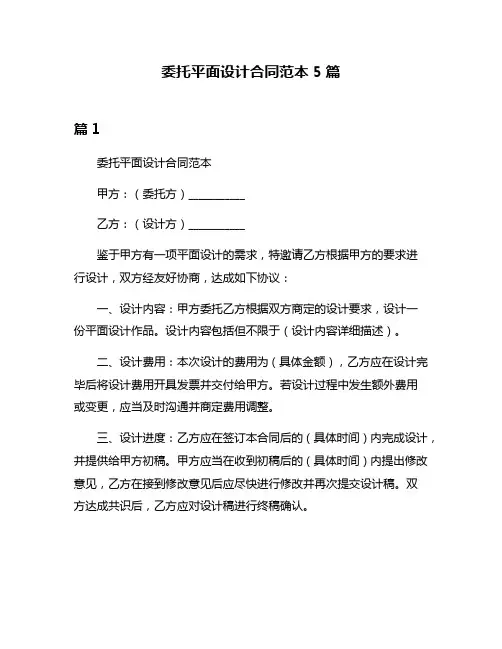 委托平面设计合同范本 5 篇

篇 1

委托平面设计合同范本

甲方：（委托方）__________

乙方：（设计方）__________

鉴于甲方有一项平面设计的需求，特邀请乙方根据甲方的要求进行设计，双方经友好协商，达成如下协议：

一、设计内容：甲方委托乙方根据双方商定的设计要求，设计一份平面设计作品。设计内容包括但不限于（设计内容详细描述）。

二、设计费用：本次设计的费用为（具体金额），乙方应在设计完毕后将设计费用开具发票并交付给甲方。若设计过程中发生额外费用或变更，应当及时沟通并商定费用调整。

三、设计进度：乙方应在签订本合同后的（具体时间）内完成设计，并提供给甲方初稿。甲方应当在收到初稿后的（具体时间）内提出修改意见，乙方在接到修改意见后应尽快进行修改并再次提交设计稿。双方达成共识后，乙方应对设计稿进行终稿确认。